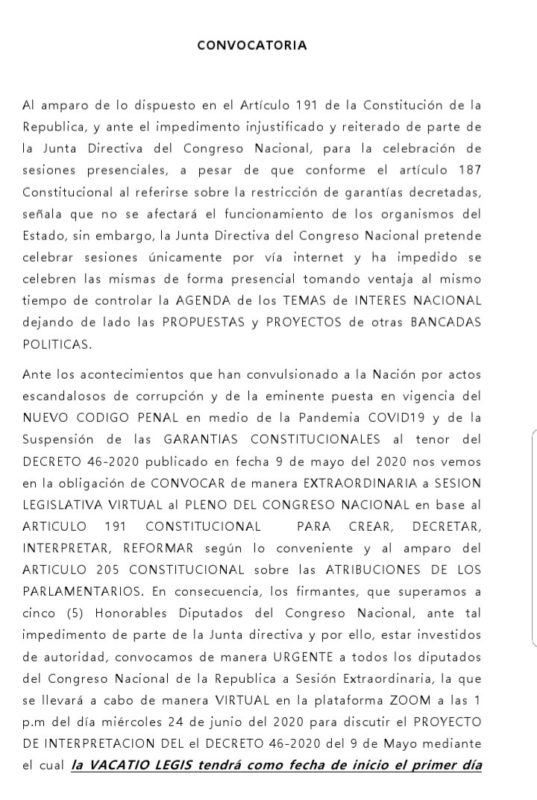 CONVOCATORIA

Al amparo de lo dispuesto en el Artículo 191 de la Constitución de la Republica, y ante el impedimento injustificado y reiterado de parte de la Junta Directiva del Congreso Nacional, para la celebración de sesiones presenciales, a pesar de que conforme el artículo 187 Constitucional al referirse sobre la restricción de garantías decretadas, señala que no se afectará el funcionamiento de los organismos del Estado, sin embargo, la Junta Directiva del Congreso Nacional pretende celebrar sesiones únicamente por vía internet y ha impedido se celebren las mismas de forma presencial tomando ventaja al mismo tiempo de controlar la AGENDA de los TEMAS de INTERES NACIONAL dejando de lado las PROPUESTAS y PROYECTOS de otras BANCADAS POLITICAS.

Ante los acontecimientos que han convulsionado a la Nación por actos escandalosos de corrupción y de la eminente puesta en vigencia del NUEVO CODIGO PENAL en medio de la Pandemia COVID19 y de la Suspensión de las GARANTIAS CONSTITUCIONALES al tenor del DECRETO 46-2020 publicado en fecha 9 de mayo del 2020 nos vemos en la obligación de CONVOCAR de manera EXTRAORDINARIA a SESION LEGISLATIVA VIRTUAL al PLENO DEL CONGRESO NACIONAL en base al ARTICULO 191 CONSTITUCIONAL PARA CREAR, DECRETAR, INTERPRETAR, REFORMAR según lo conveniente y al amparo del ARTICULO 205 CONSTITUCIONAL sobre las ATRIBUCIONES DE LOS PARLAMENTARIOS. En consecuencia, los firmantes, que superamos a cinco (5) Honorables Diputados del Congreso Nacional, ante tal impedimento de parte de la Junta directiva y por ello, estar investidos de autoridad, convocamos de manera URGENTE a todos los diputados del Congreso Nacional de la Republica a Sesión Extraordinaria, la que se llevará a cabo de manera VIRTUAL en la plataforma ZOOM a las 1 p.m del día miércoles 24 de junio del 2020 para discutir el PROYECTO DE INTERPRETACION DEL el DECRETO 46-2020 del 9 de Mayo mediante el cual la VACATIO LEGIS tendrá como fecha de inicio el primer día